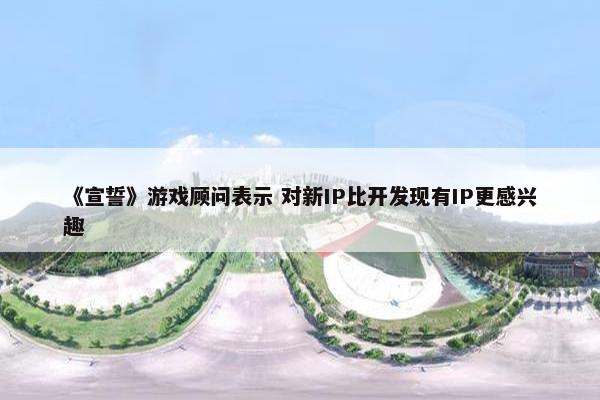 《宣誓》游戏顾问表示 对新IP比开发现有IP更感兴趣